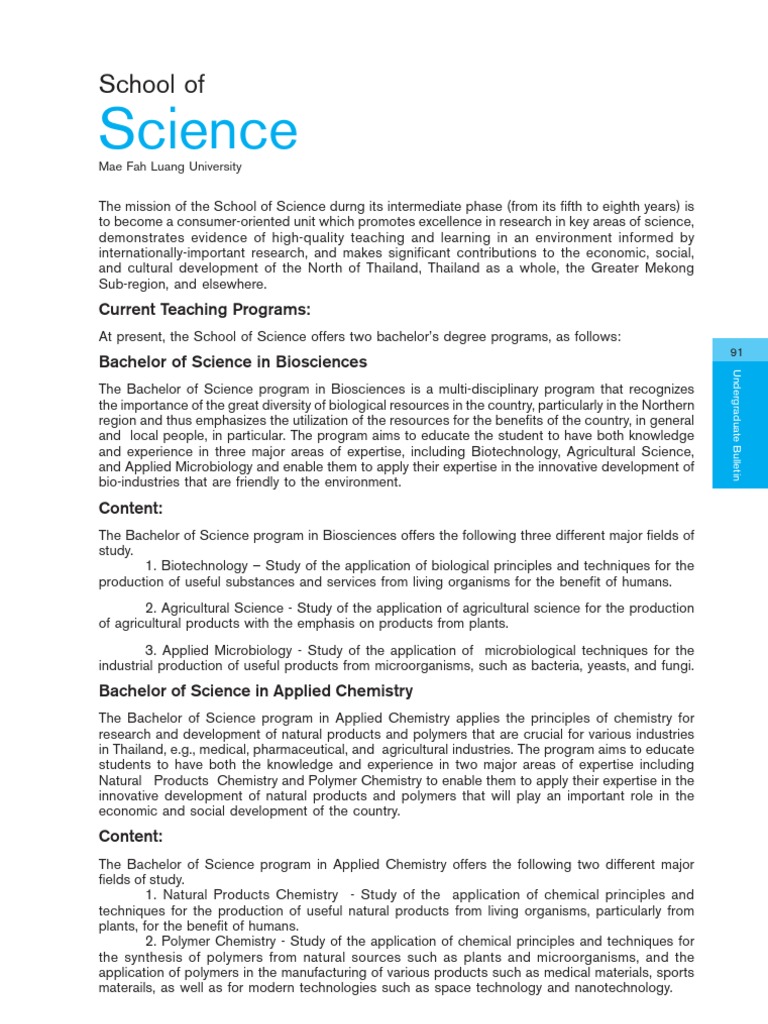 School of

Science

Mae Fah Luang University

The mission of the School of Science durng its intermediate phase (from its fifth to eighth years) is to become a consumer-oriented unit which promotes excellence in research in key areas of science, demonstrates evidence of high-quality teaching and learning in an environment informed by internationally-important research, and makes significant contributions to the economic, social, and cultural development of the North of Thailand, Thailand as a whole, the Greater Mekong Sub-region, and elsewhere.

Current Teaching Programs:

At present, the School of Science offers two bachelor's degree programs, as follows:

Bachelor of Science in Biosciences

The Bachelor of Science program in Biosciences is a multi-disciplinary program that recognizes the importance of the great diversity of biological resources in the country, particularly in the Northern region and thus emphasizes the utilization of the resources for the benefits of the country, in general and local people, in particular. The program aims to educate the student to have both knowledge and experience in three major areas of expertise, including Biotechnology, Agricultural Science, and Applied Microbiology and enable them to apply their expertise in the innovative development of bio-industries that are friendly to the environment.

Content:

The Bachelor of Science program in Biosciences offers the following three different major fields of study.

1. Biotechnology – Study of the application of biological principles and techniques for the production of useful substances and services from living organisms for the benefit of humans.

2. Agricultural Science - Study of the application of agricultural science for the production of agricultural products with the emphasis on products from plants.

3. Applied Microbiology - Study of the application of microbiological techniques for the industrial production of useful products from microorganisms, such as bacteria, yeasts, and fungi.

Bachelor of Science in Applied Chemistry

The Bachelor of Science program in Applied Chemistry applies the principles of chemistry for research and development of natural products and polymers that are crucial for various industries in Thailand, e.g., medical, pharmaceutical, and agricultural industries. The program aims to educate students to have both the knowledge and experience in two major areas of expertise including Natural Products Chemistry and Polymer Chemistry to enable them to apply their expertise in the innovative development of natural products and polymers that will play an important role in the economic and social development of the country.

Content:

The Bachelor of Science program in Applied Chemistry offers the following two different major fields of study.

1. Natural Products Chemistry - Study of the application of chemical principles and techniques for the production of useful natural products from living organisms, particularly from plants, for the benefit of humans.

2. Polymer Chemistry - Study of the application of chemical principles and techniques for the synthesis of polymers from natural sources such as plants and microorganisms, and the application of polymers in the manufacturing of various products such as medical materials, sports materails, as well as for modern technologies such as space technology and nanotechnology.

91

Undergraduate Bulletin